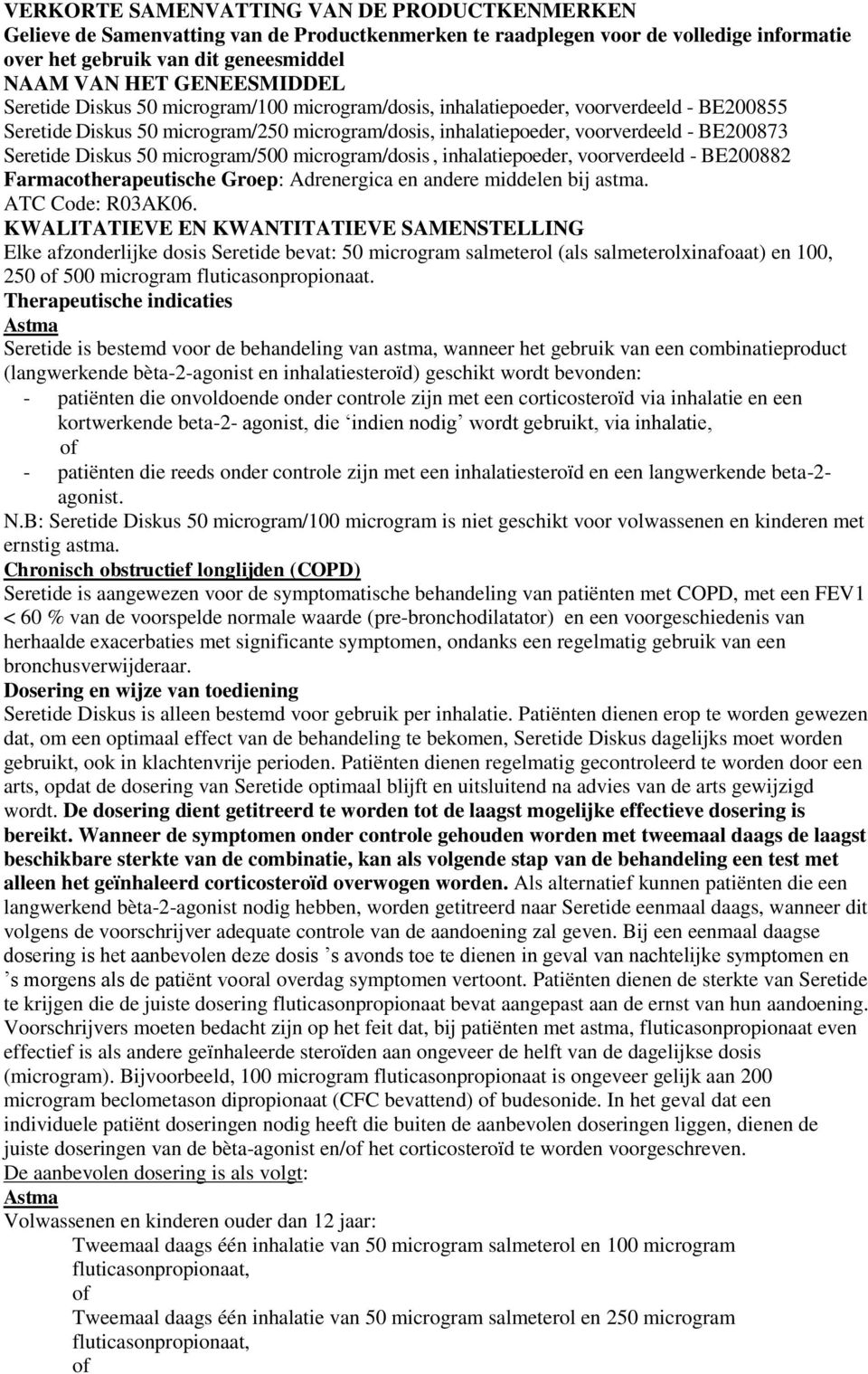 VERKORTE SAMENVATTING VAN DE PRODUCTKENMERKEN
Gelieve de Samenvatting van de Productkenmerken te raadplegen voor de volledige informatie over het gebruik van dit geneesmiddel
NAAM VAN HET GENEESMIDDEL
Seretide Diskus 50 microgram/100 microgram/dosis, inhalatiepoeder, voorverdeeld - BE200855
Seretide Diskus 50 microgram/250 microgram/dosis, inhalatiepoeder, voorverdeeld - BE200873
Seretide Diskus 50 microgram/500 microgram/dosis , inhalatiepoeder, voorverdeeld - BE200882
Farmacotherapeutische Groep: Adrenergica en andere middelen bij astma.
ATC Code: R03AK06.
KWALITATIEVE EN KWANTITATIEVE SAMENSTELLING
Elke afzonderlijke dosis Seretide bevat: 50 microgram salmeterol (als salmeterolxinafoaat) en 100, 250 of 500 microgram fluticasonpropionaat.
Therapeutische indicaties
Astma
Seretide is bestemd voor de behandeling van astma, wanneer het gebruik van een combinatieproduct (langwerkende bèta-2-agonist en inhalatiesteroïd) geschikt wordt bevonden:
- patiënten die onvoldoende onder controle zijn met een corticosteroïd via inhalatie en een kortwerkende beta-2- agonist, die ‘indien nodig’ wordt gebruikt, via inhalatie,
of
- patiënten die reeds onder controle zijn met een inhalatiesteroïd en een langwerkende beta-2-agonist.
N.B: Seretide Diskus 50 microgram/100 microgram is niet geschikt voor volwassenen en kinderen met ernstig astma.
Chronisch obstructief longlijden (COPD)
Seretide is aangewezen voor de symptomatische behandeling van patiënten met COPD, met een FEV1 < 60 % van de voorspelde normale waarde (pre-bronchodilatator) en een voorgeschiedenis van herhaalde exacerbaties met significante symptomen, ondanks een regelmatig gebruik van een bronchusverwijderaar.
Dosering en wijze van toediening
Seretide Diskus is alleen bestemd voor gebruik per inhalatie. Patiënten dienen erop te worden gewezen dat, om een optimaal effect van de behandeling te bekomen, Seretide Diskus dagelijks moet worden gebruikt, ook in klachtenvrije perioden. Patiënten dienen regelmatig gecontroleerd te worden door een arts, opdat de dosering van Seretide optimaal blijft en uitsluitend na advies van de arts gewijzigd wordt. De dosering dient getitreerd te worden tot de laagst mogelijke effectieve dosering is bereikt. Wanneer de symptomen onder controle gehouden worden met tweemaal daags de laagst beschikbare sterkte van de combinatie, kan als volgende stap van de behandeling een test met alleen het geïnhaleerd corticosteroïd overwogen worden. Als alternatief kunnen patiënten die een langwerkend bèta-2-agonist nodig hebben, worden getitreerd naar Seretide eenmaal daags, wanneer dit volgens de voorschrijver adequate controle van de aandoening zal geven. Bij een eenmaal daagse dosering is het aanbevolen deze dosis ’s avonds toe te dienen in geval van nachtelijke symptomen en ’s morgens als de patiënt vooral overdag symptomen vertoont. Patiënten dienen de sterkte van Seretide te krijgen die de juiste dosering fluticasonpropionaat bevat aangepast aan de ernst van hun aandoening. Voorschrijvers moeten bedacht zijn op het feit dat, bij patiënten met astma, fluticasonpropionaat even effectief is als andere geïnhaleerde steroïden aan ongeveer de helft van de dagelijkse dosis (microgram). Bijvoorbeeld, 100 microgram fluticasonpropionaat is ongeveer gelijk aan 200 microgram beclometason dipropionaat (CFC bevattend) of budesonide. In het geval dat een individuele patiënt doseringen nodig heeft die buiten de aanbevolen doseringen liggen, dienen de juiste doseringen van de bèta-agonist en/of het corticosteroïd te worden voorgeschreven.
De aanbevolen dosering is als volgt:
Astma
Volwassenen en kinderen ouder dan 12 jaar:
Tweemaal daags één inhalatie van 50 microgram salmeterol en 100 microgram fluticasonpropionaat,
of
Tweemaal daags één inhalatie van 50 microgram salmeterol en 250 microgram fluticasonpropionaat,
of